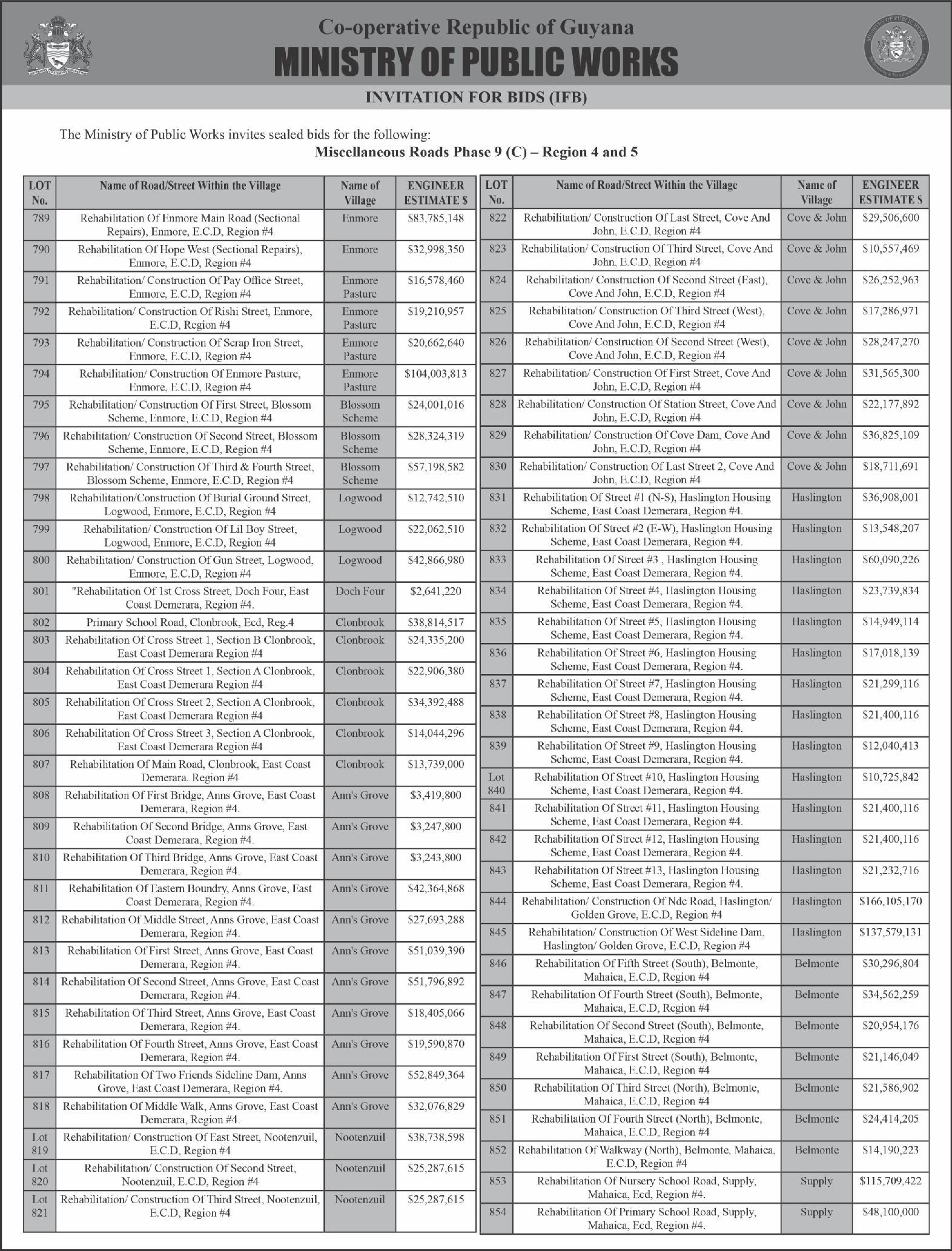 Co-operative Republic of Guyana
MINISTRY OF PUBLIC WORKS

INVITATION FOR BIDS (IFB)

The Ministry of Public Works invites sealed bids for the following:
Miscellaneous Roads Phase 9 (C) – Region 4 and 5

| LOT No. | Name of Road/Street Within the Village | Name of Village | ENGINEER ESTIMATE $ |
|---|---|---|---|
| 789 | Rehabilitation Of Enmore Main Road (Sectional Repairs), Enmore, E.C.D, Region #4 | Enmore | $83,785,148 |
| 790 | Rehabilitation Of Hope West (Sectional Repairs), Enmore, E.C.D, Region #4 | Enmore | $32,998,350 |
| 791 | Rehabilitation/ Construction Of Pay Office Street, Enmore, E.C.D, Region #4 | Enmore Pasture | $16,578,460 |
| 792 | Rehabilitation/ Construction Of Rishi Street, Enmore, E.C.D, Region #4 | Enmore Pasture | $19,210,957 |
| 793 | Rehabilitation/ Construction Of Scrap Iron Street, Enmore, E.C.D, Region #4 | Enmore Pasture | $20,662,640 |
| 794 | Rehabilitation/ Construction Of Enmore Pasture, Enmore, E.C.D, Region #4 | Enmore Pasture | $104,003,813 |
| 795 | Rehabilitation/ Construction Of First Street, Blossom Scheme, Enmore, E.C.D, Region #4 | Blossom Scheme | $24,001,016 |
| 796 | Rehabilitation/ Construction Of Second Street, Blossom Scheme, Enmore, E.C.D, Region #4 | Blossom Scheme | $28,324,319 |
| 797 | Rehabilitation/ Construction Of Third & Fourth Street, Blossom Scheme, Enmore, E.C.D, Region #4 | Blossom Scheme | $57,198,582 |
| 798 | Rehabilitation/Construction Of Burial Ground Street, Logwood, Enmore, E.C.D, Region #4 | Logwood | $12,742,510 |
| 799 | Rehabilitation/ Construction Of Lil Boy Street, Logwood, Enmore, E.C.D, Region #4 | Logwood | $22,062,510 |
| 800 | Rehabilitation/ Construction Of Gun Street, Logwood, Enmore, E.C.D, Region #4 | Logwood | $42,866,980 |
| 801 | "Rehabilitation Of 1st Cross Street, Doch Four, East Coast Demerara, Region #4. | Doch Four | $2,641,220 |
| 802 | Primary School Road, Clonbrook, Ecd, Reg.4 | Clonbrook | $38,814,517 |
| 803 | Rehabilitation Of Cross Street 1, Section B Clonbrook, East Coast Demerara Region #4 | Clonbrook | $24,335,200 |
| 804 | Rehabilitation Of Cross Street 1, Section A Clonbrook, East Coast Demerara Region #4 | Clonbrook | $22,906,380 |
| 805 | Rehabilitation Of Cross Street 2, Section A Clonbrook, East Coast Demerara Region #4 | Clonbrook | $34,392,488 |
| 806 | Rehabilitation Of Cross Street 3, Section A Clonbrook, East Coast Demerara Region #4 | Clonbrook | $14,044,296 |
| 807 | Rehabilitation Of Main Road, Clonbrook, East Coast Demerara. Region #4 | Clonbrook | $13,739,000 |
| 808 | Rehabilitation Of First Bridge, Anns Grove, East Coast Demerara, Region #4. | Ann's Grove | $3,419,800 |
| 809 | Rehabilitation Of Second Bridge, Anns Grove, East Coast Demerara, Region #4. | Ann's Grove | $3,247,800 |
| 810 | Rehabilitation Of Third Bridge, Anns Grove, East Coast Demerara, Region #4. | Ann's Grove | $3,243,800 |
| 811 | Rehabilitation Of Eastern Boundry, Anns Grove, East Coast Demerara, Region #4. | Ann's Grove | $42,364,868 |
| 812 | Rehabilitation Of Middle Street, Anns Grove, East Coast Demerara, Region #4. | Ann's Grove | $27,693,288 |
| 813 | Rehabilitation Of First Street, Anns Grove, East Coast Demerara, Region #4. | Ann's Grove | $51,039,390 |
| 814 | Rehabilitation Of Second Street, Anns Grove, East Coast Demerara, Region #4. | Ann's Grove | $51,796,892 |
| 815 | Rehabilitation Of Third Street, Anns Grove, East Coast Demerara, Region #4. | Ann's Grove | $18,405,066 |
| 816 | Rehabilitation Of Fourth Street, Anns Grove, East Coast Demerara, Region #4. | Ann's Grove | $19,590,870 |
| 817 | Rehabilitation Of Two Friends Sideline Dam, Anns Grove, East Coast Demerara, Region #4. | Ann's Grove | $52,849,364 |
| 818 | Rehabilitation Of Middle Walk, Anns Grove, East Coast Demerara, Region #4. | Ann's Grove | $32,076,829 |
| Lot 819 | Rehabilitation/ Construction Of East Street, Nootenzuil, E.C.D, Region #4 | Nootenzuil | $38,738,598 |
| Lot 820 | Rehabilitation/ Construction Of Second Street, Nootenzuil, E.C.D, Region #4 | Nootenzuil | $25,287,615 |
| Lot 821 | Rehabilitation/ Construction Of Third Street, Nootenzuil, E.C.D, Region #4 | Nootenzuil | $25,287,615 |

| LOT No. | Name of Road/Street Within the Village | Name of Village | ENGINEER ESTIMATE $ |
|---|---|---|---|
| 822 | Rehabilitation/ Construction Of Last Street, Cove And John, E.C.D, Region #4 | Cove & John | $29,506,600 |
| 823 | Rehabilitation/ Construction Of Third Street, Cove And John, E.C.D, Region #4 | Cove & John | $10,557,469 |
| 824 | Rehabilitation/ Construction Of Second Street (East), Cove And John, E.C.D, Region #4 | Cove & John | $26,252,963 |
| 825 | Rehabilitation/ Construction Of Third Street (West), Cove And John, E.C.D, Region #4 | Cove & John | $17,286,971 |
| 826 | Rehabilitation/ Construction Of Second Street (West), Cove And John, E.C.D, Region #4 | Cove & John | $28,247,270 |
| 827 | Rehabilitation/ Construction Of First Street, Cove And John, E.C.D, Region #4 | Cove & John | $31,565,300 |
| 828 | Rehabilitation/ Construction Of Station Street, Cove And John, E.C.D, Region #4 | Cove & John | $22,177,892 |
| 829 | Rehabilitation/ Construction Of Cove Dam, Cove And John, E.C.D, Region #4 | Cove & John | $36,825,109 |
| 830 | Rehabilitation/ Construction Of Last Street 2, Cove And John, E.C.D, Region #4 | Cove & John | $18,711,691 |
| 831 | Rehabilitation Of Street #1 (N-S), Haslington Housing Scheme, East Coast Demerara, Region #4. | Haslington | $36,908,001 |
| 832 | Rehabilitation Of Street #2 (E-W), Haslington Housing Scheme, East Coast Demerara, Region #4. | Haslington | $13,548,207 |
| 833 | Rehabilitation Of Street #3 , Haslington Housing Scheme, East Coast Demerara, Region #4. | Haslington | $60,090,226 |
| 834 | Rehabilitation Of Street #4, Haslington Housing Scheme, East Coast Demerara, Region #4. | Haslington | $23,739,834 |
| 835 | Rehabilitation Of Street #5, Haslington Housing Scheme, East Coast Demerara, Region #4. | Haslington | $14,949,114 |
| 836 | Rehabilitation Of Street #6, Haslington Housing Scheme, East Coast Demerara, Region #4. | Haslington | $17,018,139 |
| 837 | Rehabilitation Of Street #7, Haslington Housing Scheme, East Coast Demerara, Region #4. | Haslington | $21,299,116 |
| 838 | Rehabilitation Of Street #8, Haslington Housing Scheme, East Coast Demerara, Region #4. | Haslington | $21,400,116 |
| 839 | Rehabilitation Of Street #9, Haslington Housing Scheme, East Coast Demerara, Region #4. | Haslington | $12,040,413 |
| Lot 840 | Rehabilitation Of Street #10, Haslington Housing Scheme, East Coast Demerara, Region #4. | Haslington | $10,725,842 |
| 841 | Rehabilitation Of Street #11, Haslington Housing Scheme, East Coast Demerara, Region #4. | Haslington | $21,400,116 |
| 842 | Rehabilitation Of Street #12, Haslington Housing Scheme, East Coast Demerara, Region #4. | Haslington | $21,400,116 |
| 843 | Rehabilitation Of Street #13, Haslington Housing Scheme, East Coast Demerara, Region #4. | Haslington | $21,232,716 |
| 844 | Rehabilitation/ Construction Of Ndc Road, Haslington/ Golden Grove, E.C.D, Region #4 | Haslington | $166,105,170 |
| 845 | Rehabilitation/ Construction Of West Sideline Dam, Haslington/ Golden Grove, E.C.D, Region #4 | Haslington | $137,579,131 |
| 846 | Rehabilitation Of Fifth Street (South), Belmonte, Mahaica, E.C.D, Region #4 | Belmonte | $30,296,804 |
| 847 | Rehabilitation Of Fourth Street (South), Belmonte, Mahaica, E.C.D, Region #4 | Belmonte | $34,562,259 |
| 848 | Rehabilitation Of Second Street (South), Belmonte, Mahaica, E.C.D, Region #4 | Belmonte | $20,954,176 |
| 849 | Rehabilitation Of First Street (South), Belmonte, Mahaica, E.C.D, Region #4 | Belmonte | $21,146,049 |
| 850 | Rehabilitation Of Third Street (North), Belmonte, Mahaica, E.C.D, Region #4 | Belmonte | $21,586,902 |
| 851 | Rehabilitation Of Fourth Street (North), Belmonte, Mahaica, E.C.D, Region #4 | Belmonte | $24,414,205 |
| 852 | Rehabilitation Of Walkway (North), Belmonte, Mahaica, E.C.D, Region #4 | Belmonte | $14,190,223 |
| 853 | Rehabilitation Of Nursery School Road, Supply, Mahaica, Ecd, Region #4. | Supply | $115,709,422 |
| 854 | Rehabilitation Of Primary School Road, Supply, Mahaica, Ecd, Region #4. | Supply | $48,100,000 |